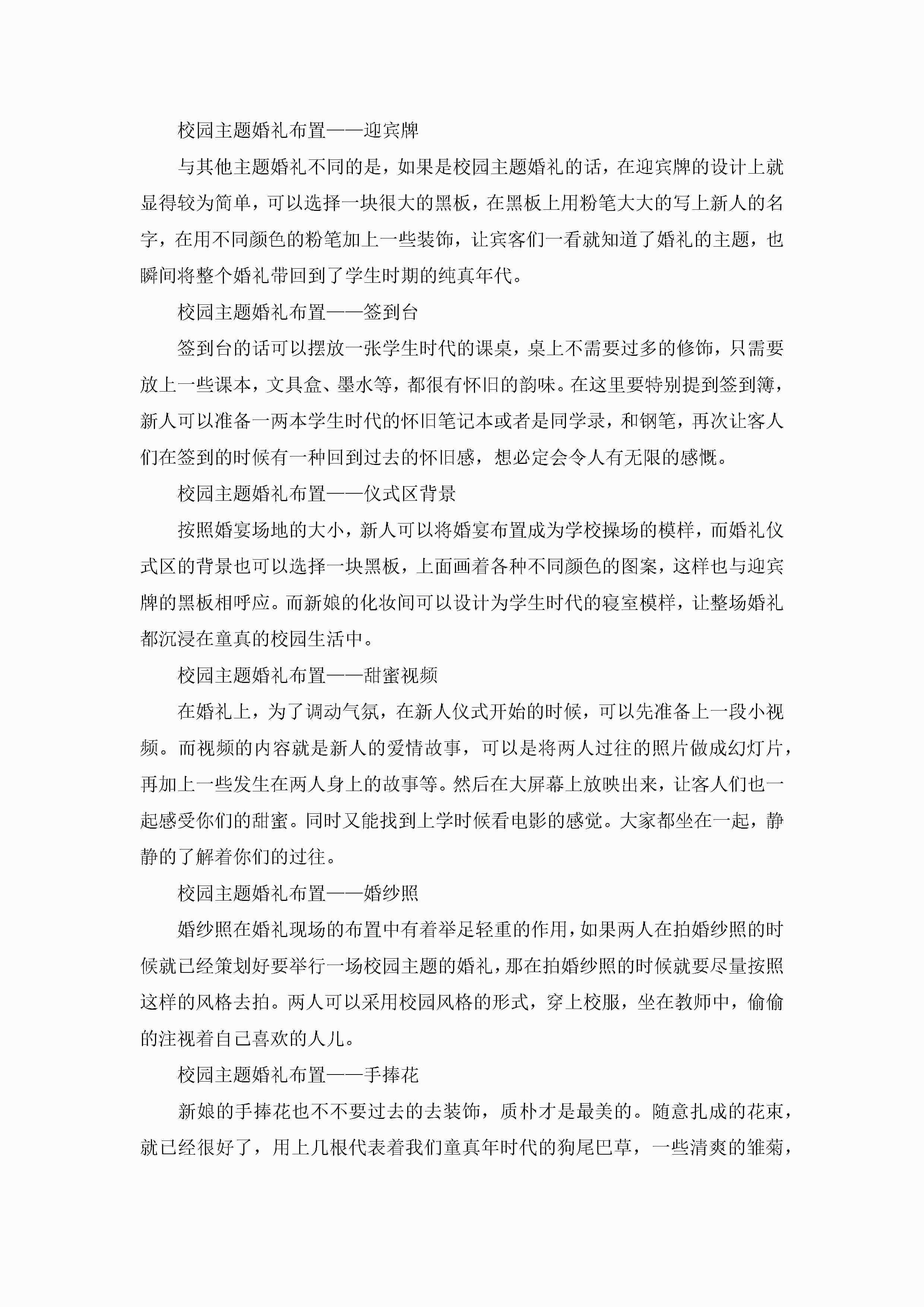 校园主题婚礼布置——迎宾牌

与其他主题婚礼不同的是，如果是校园主题婚礼的话，在迎宾牌的设计上就显得较为简单，可以选择一块很大的黑板，在黑板上用粉笔大大的写上新人的名字，在用不同颜色的粉笔加上一些装饰，让宾客们一看就知道了婚礼的主题，也瞬间将整个婚礼带回到了学生时期的纯真年代。

校园主题婚礼布置——签到台

签到台的话可以摆放一张学生时代的课桌，桌上不需要过多的修饰，只需要放上一些课本，文具盒、墨水等，都很有怀旧的韵味。在这里要特别提到签到簿，新人可以准备一两本学生时代的怀旧笔记本或者是同学录，和钢笔，再次让客人们在签到的时候有一种回到过去的怀旧感，想必定会令人有无限的感慨。

校园主题婚礼布置——仪式区背景

按照婚宴场地的大小，新人可以将婚宴布置成为学校操场的模样，而婚礼仪式区的背景也可以选择一块黑板，上面画着各种不同颜色的图案，这样也与迎宾牌的黑板相呼应。而新娘的化妆间可以设计为学生时代的寝室模样，让整场婚礼都沉浸在童真的校园生活中。

校园主题婚礼布置——甜蜜视频

在婚礼上，为了调动气氛，在新人仪式开始的时候，可以先准备上一段小视频。而视频的内容就是新人的爱情故事，可以是将两人过往的照片做成幻灯片，再加上一些发生在两人身上的故事等。然后在大屏幕上放映出来，让客人们也一起感受你们的甜蜜。同时又能找到上学时候看电影的感觉。大家都坐在一起，静静的了解着你们的过往。

校园主题婚礼布置——婚纱照

婚纱照在婚礼现场的布置中有着举足轻重的作用，如果两人在拍婚纱照的时候就已经策划好要举行一场校园主题的婚礼，那在拍婚纱照的时候就要尽量按照这样的风格去拍。两人可以采用校园风格的形式，穿上校服，坐在教师中，偷偷的注视着自己喜欢的人儿。

校园主题婚礼布置——手捧花

新娘的手捧花也不不要过去的去装饰，质朴才是最美的。随意扎成的花束，就已经很好了，用上几根代表着我们童真年时代的狗尾巴草，一些清爽的雏菊，